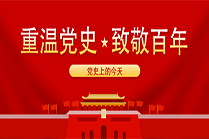 重温党史★致敬百年

党史上的今天